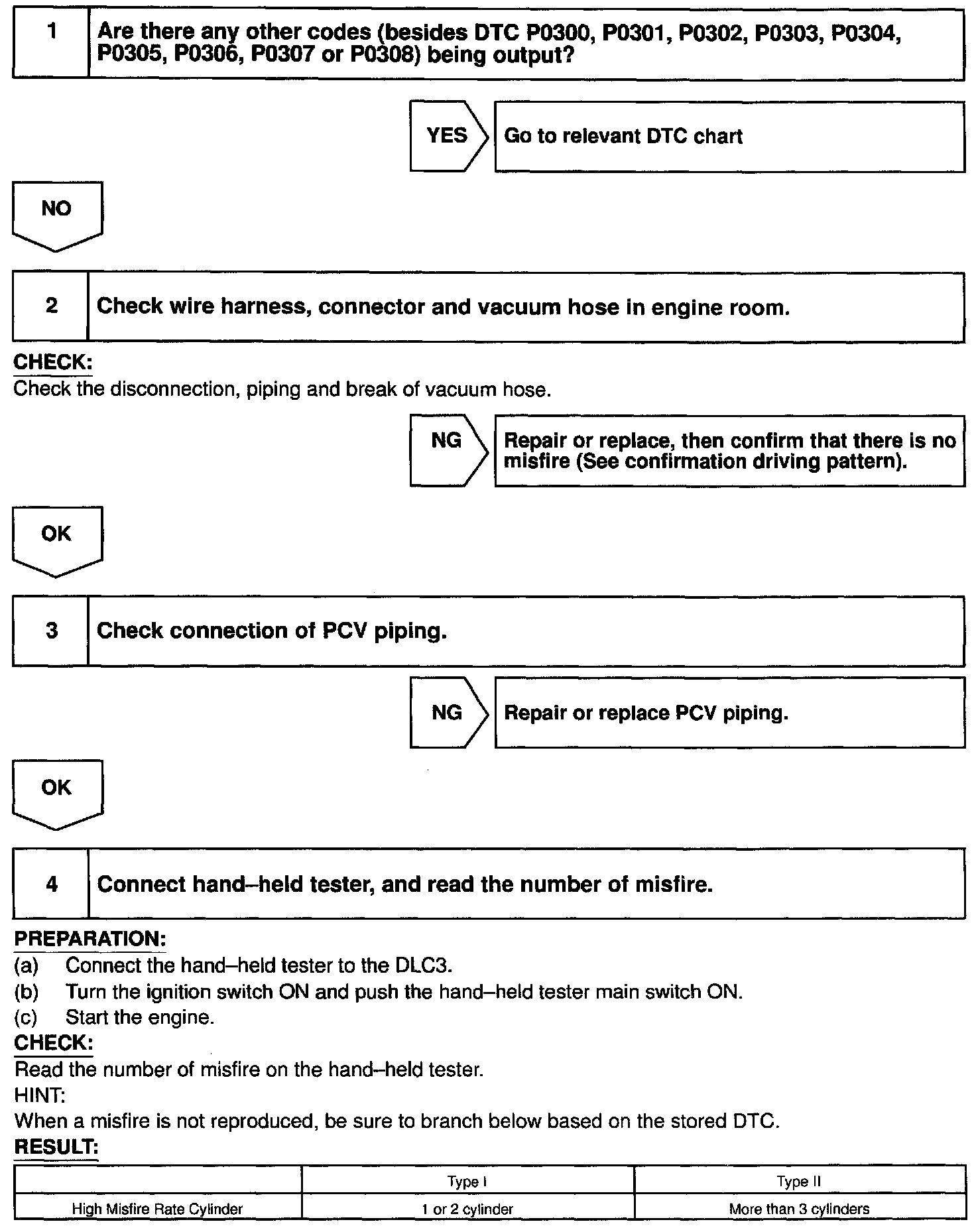 1 Are there any other codes (besides DTC P0300, P0301, P0302, P0303, P0304, P0305, P0306, P0307 or P0308) being output?

YES Go to relevant DTC chart

NO

2 Check wire harness, connector and vacuum hose in engine room.

CHECK:
Check the disconnection, piping and break of vacuum hose.

NG Repair or replace, then confirm that there is no misfire (See confirmation driving pattern).

OK

3 Check connection of PCV piping.

NG Repair or replace PCV piping.

OK

4 Connect hand–held tester, and read the number of misfire.

PREPARATION:
(a) Connect the hand–held tester to the DLC3.
(b) Turn the ignition switch ON and push the hand–held tester main switch ON.
(c) Start the engine.
CHECK:
Read the number of misfire on the hand–held tester.
HINT:
When a misfire is not reproduced, be sure to branch below based on the stored DTC.
RESULT:

| | Type I | Type II |
|---|---|---|
| High Misfire Rate Cylinder | 1 or 2 cylinder | More than 3 cylinders |